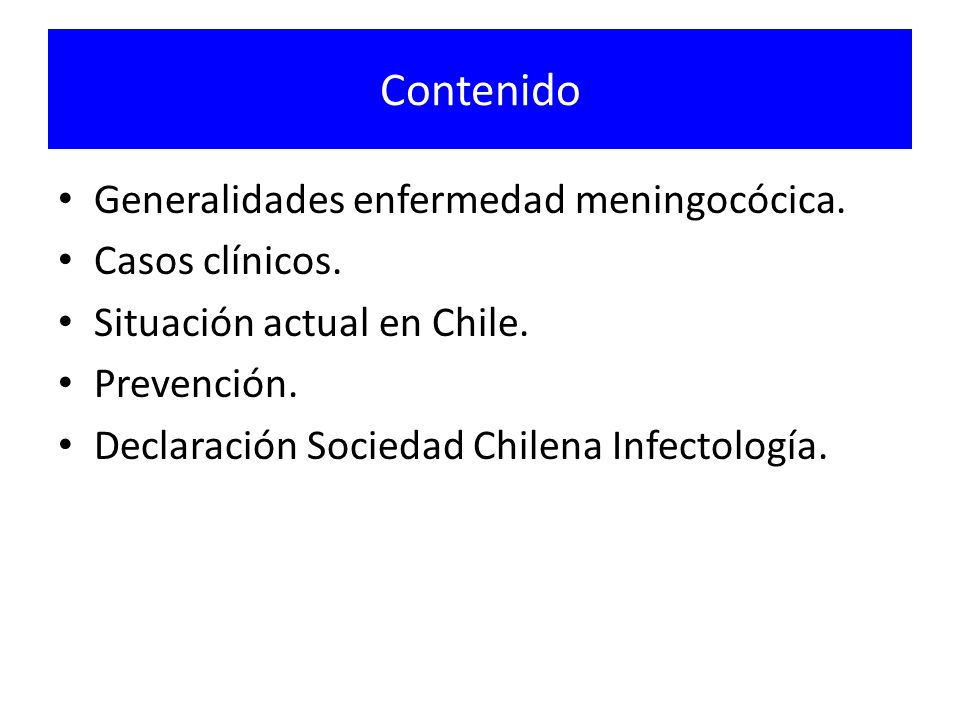 Contenido

• Generalidades enfermedad meningocócica.
• Casos clínicos.
• Situación actual en Chile.
• Prevención.
• Declaración Sociedad Chilena Infectología.